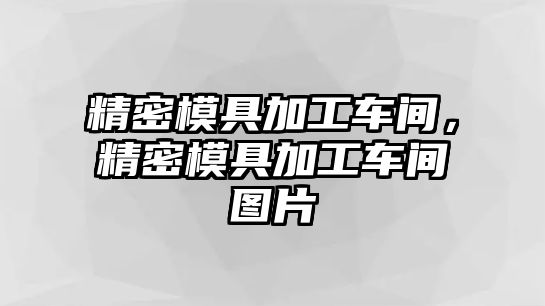 精密模具加工车间，精密模具加工车间图片